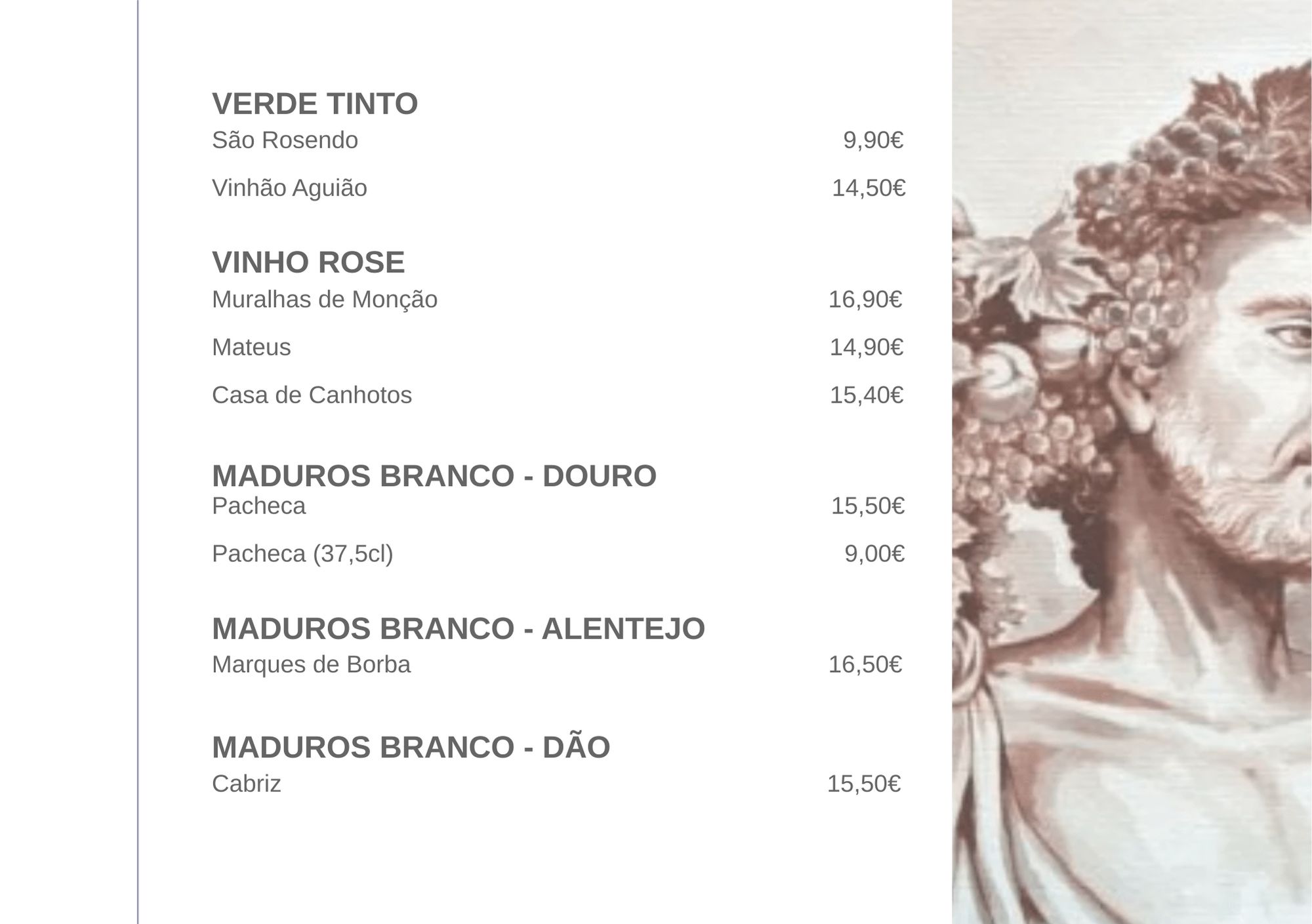 VERDE TINTO
São Rosendo 9,90€
Vinhão Aguião 14,50€

VINHO ROSE
Muralhas de Monção 16,90€
Mateus 14,90€
Casa de Canhotos 15,40€

MADUROS BRANCO - DOURO
Pacheca 15,50€
Pacheca (37,5cl) 9,00€

MADUROS BRANCO - ALENTEJO
Marques de Borba 16,50€

MADUROS BRANCO - DÃO
Cabriz 15,50€